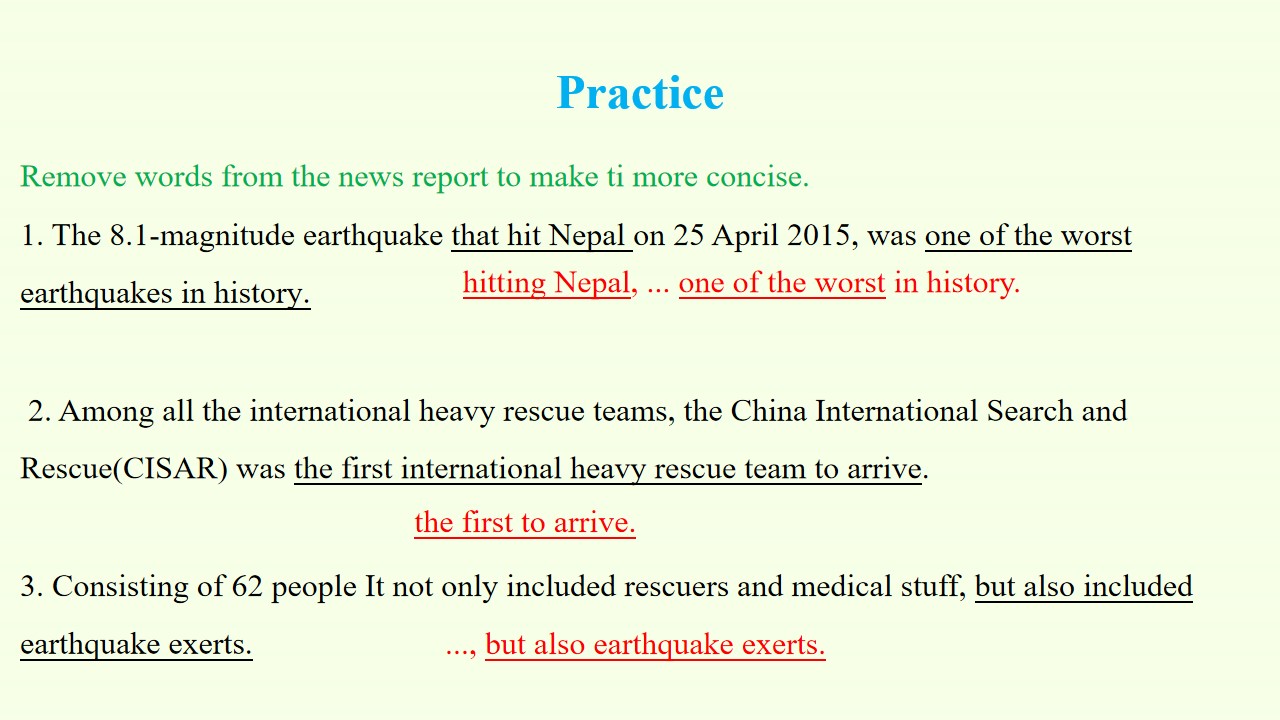 Practice

Remove words from the news report to make ti more concise.

1. The 8.1-magnitude earthquake that hit Nepal on 25 April 2015, was one of the worst earthquakes in history.

hitting Nepal, ... one of the worst in history.

2. Among all the international heavy rescue teams, the China International Search and Rescue(CISAR) was the first international heavy rescue team to arrive.

the first to arrive.

3. Consisting of 62 people It not only included rescuers and medical stuff, but also included earthquake exerts.

..., but also earthquake exerts.